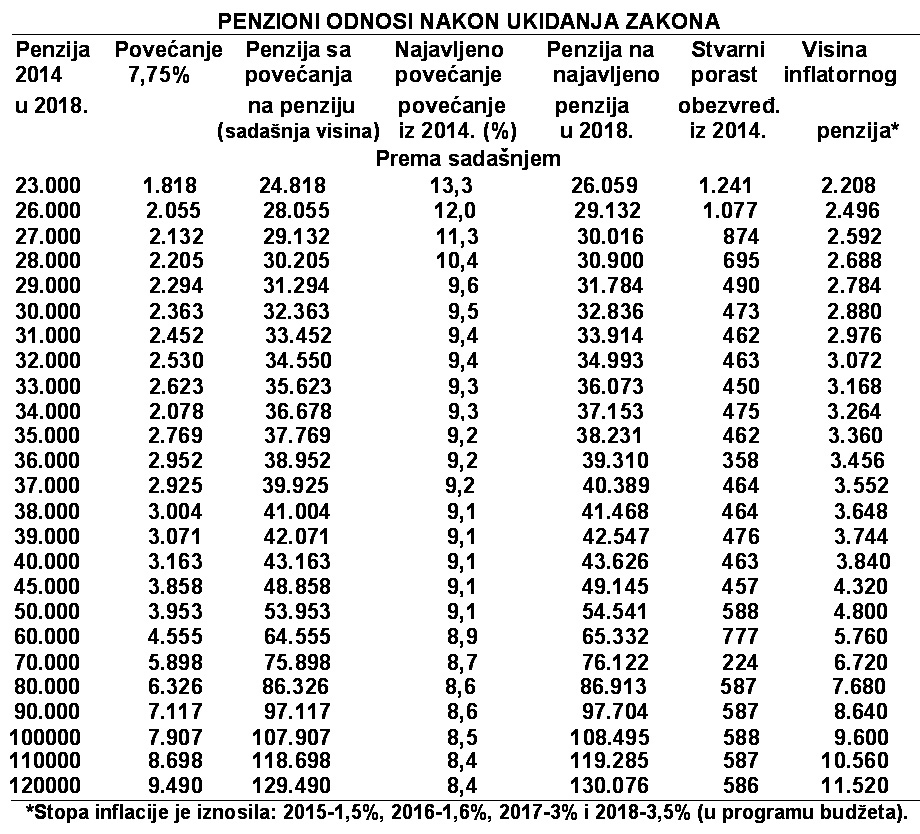 PENZIONI ODNOSI NAKON UKIDANJA ZAKONA

| Penzija 2014 u 2018. | Povećanje 7,75% | Penzija sa povećanja na penziju (sadašnja visina) | Najavljeno povećanje povećanje iz 2014. (%) | Penzija na najavljeno penzija u 2018. | Stvarni porast obezvređ. iz 2014. | Visina inflatornog penzija* |
|---|---|---|---|---|---|---|
| | | | Prema sadašnjem | | | |
| 23.000 | 1.818 | 24.818 | 13,3 | 26.059 | 1.241 | 2.208 |
| 26.000 | 2.055 | 28.055 | 12,0 | 29.132 | 1.077 | 2.496 |
| 27.000 | 2.132 | 29.132 | 11,3 | 30.016 | 874 | 2.592 |
| 28.000 | 2.205 | 30.205 | 10,4 | 30.900 | 695 | 2.688 |
| 29.000 | 2.294 | 31.294 | 9,6 | 31.784 | 490 | 2.784 |
| 30.000 | 2.363 | 32.363 | 9,5 | 32.836 | 473 | 2.880 |
| 31.000 | 2.452 | 33.452 | 9,4 | 33.914 | 462 | 2.976 |
| 32.000 | 2.530 | 34.550 | 9,4 | 34.993 | 463 | 3.072 |
| 33.000 | 2.623 | 35.623 | 9,3 | 36.073 | 450 | 3.168 |
| 34.000 | 2.078 | 36.678 | 9,3 | 37.153 | 475 | 3.264 |
| 35.000 | 2.769 | 37.769 | 9,2 | 38.231 | 462 | 3.360 |
| 36.000 | 2.952 | 38.952 | 9,2 | 39.310 | 358 | 3.456 |
| 37.000 | 2.925 | 39.925 | 9,2 | 40.389 | 464 | 3.552 |
| 38.000 | 3.004 | 41.004 | 9,1 | 41.468 | 464 | 3.648 |
| 39.000 | 3.071 | 42.071 | 9,1 | 42.547 | 476 | 3.744 |
| 40.000 | 3.163 | 43.163 | 9,1 | 43.626 | 463 | 3.840 |
| 45.000 | 3.858 | 48.858 | 9,1 | 49.145 | 457 | 4.320 |
| 50.000 | 3.953 | 53.953 | 9,1 | 54.541 | 588 | 4.800 |
| 60.000 | 4.555 | 64.555 | 8,9 | 65.332 | 777 | 5.760 |
| 70.000 | 5.898 | 75.898 | 8,7 | 76.122 | 224 | 6.720 |
| 80.000 | 6.326 | 86.326 | 8,6 | 86.913 | 587 | 7.680 |
| 90.000 | 7.117 | 97.117 | 8,6 | 97.704 | 587 | 8.640 |
| 100000 | 7.907 | 107.907 | 8,5 | 108.495 | 588 | 9.600 |
| 110000 | 8.698 | 118.698 | 8,4 | 119.285 | 587 | 10.560 |
| 120000 | 9.490 | 129.490 | 8,4 | 130.076 | 586 | 11.520 |

*Stopa inflacije je iznosila: 2015-1,5%, 2016-1,6%, 2017-3% i 2018-3,5% (u programu budžeta).